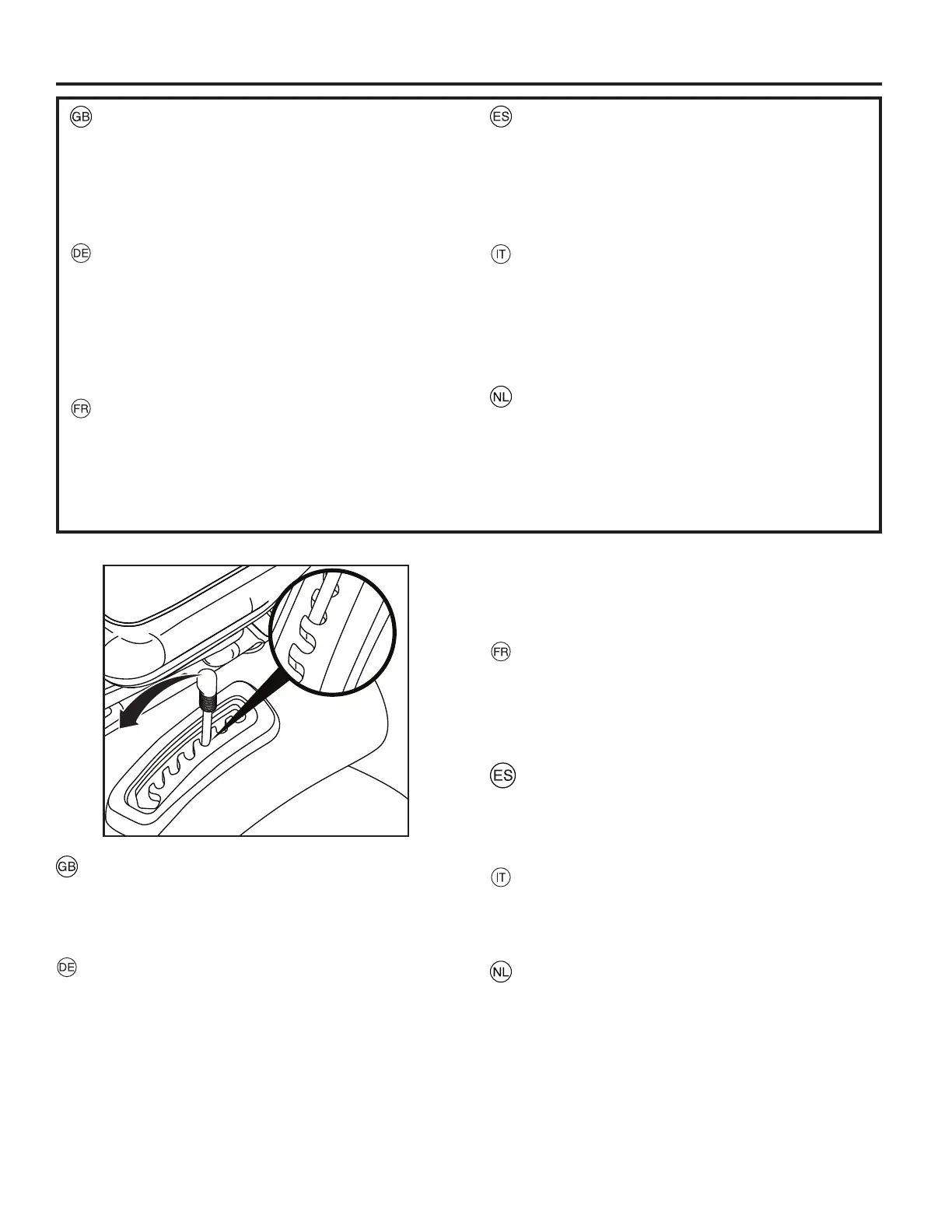 GB

DE

FR

ES

IT

NL

GB

DE

FR

ES

IT

NL